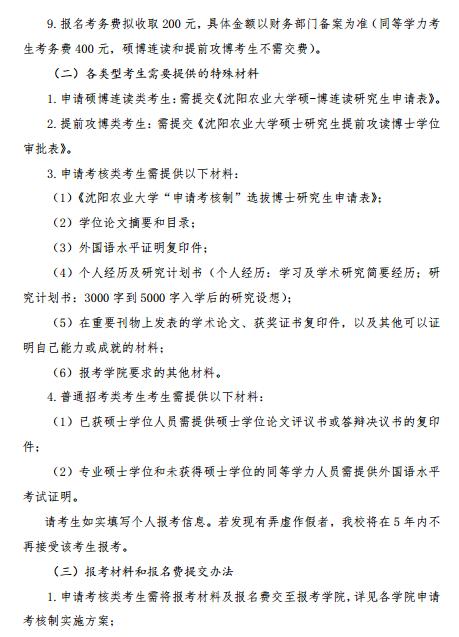 9. 报名考务费拟收取 200 元，具体金额以财务部门备案为准（同等学力考生考务费 400 元，硕博连读和提前攻博考生不需交费）。

（二）各类型考生需要提供的特殊材料

1. 申请硕博连读类考生：需提交《沈阳农业大学硕-博连读研究生申请表》。

2. 提前攻博类考生：需提交《沈阳农业大学硕士研究生提前攻读博士学位审批表》。

3. 申请考核类考生需提供以下材料：

（1）《沈阳农业大学“申请考核制”选拔博士研究生申请表》；

（2）学位论文摘要和目录；

（3）外国语水平证明复印件；

（4）个人经历及研究计划书（个人经历：学习及学术研究简要经历；研究计划书：3000 字到 5000 字入学后的研究设想）；

（5）在重要刊物上发表的学术论文、获奖证书复印件，以及其他可以证明自己能力或成就的材料；

（6）报考学院要求的其他材料。

4. 普通招考类考生考生需提供以下材料：

（1）已获硕士学位人员需提供硕士学位论文评议书或答辩决议书的复印件；

（2）专业硕士学位和未获得硕士学位的同等学力人员需提供外国语水平考试证明。

请考生如实填写个人报考信息。若发现有弄虚作假者，我校将在 5 年内不再接受该考生报考。

（三）报考材料和报名费提交办法

1. 申请考核类考生需将报考材料及报名费交至报考学院，详见各学院申请考核制实施方案；